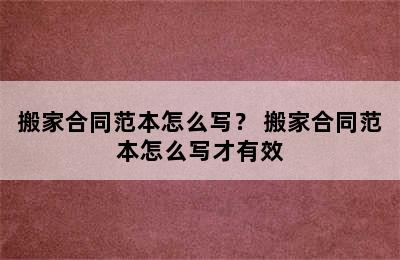 搬家合同范本怎么写？ 搬家合同范本怎么写才有效